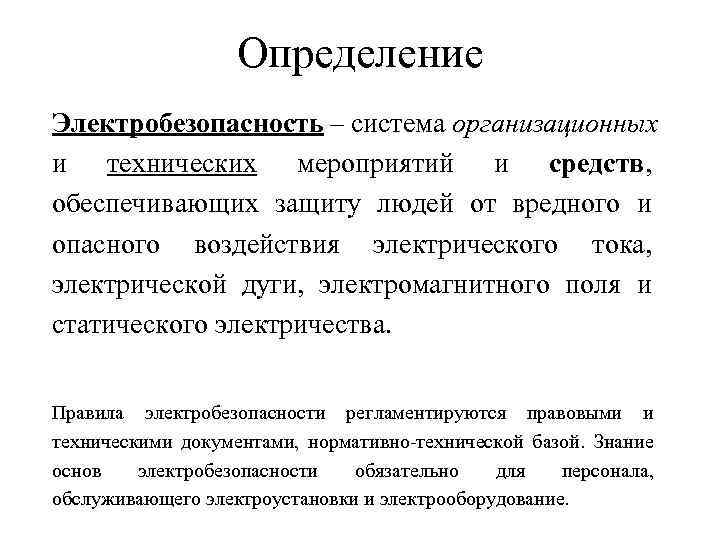 Определение

Электробезопасность – система организационных и технических мероприятий и средств, обеспечивающих защиту людей от вредного и опасного воздействия электрического тока, электрической дуги, электромагнитного поля и статического электричества.

Правила электробезопасности регламентируются правовыми и техническими документами, нормативно-технической базой. Знание основ электробезопасности обязательно для персонала, обслуживающего электроустановки и электрооборудование.